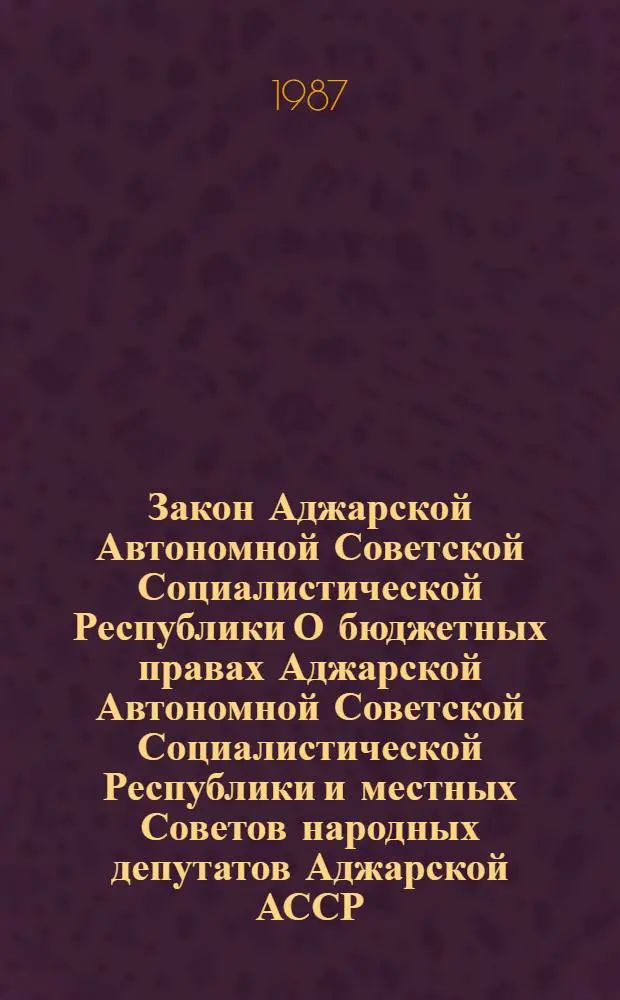 1987

Закон Аджарской Автономной Советской Социалистической Республики О бюджетных правах Аджарской Автономной Советской Социалистической Республики и местных Советов народных депутатов Аджарской АССР